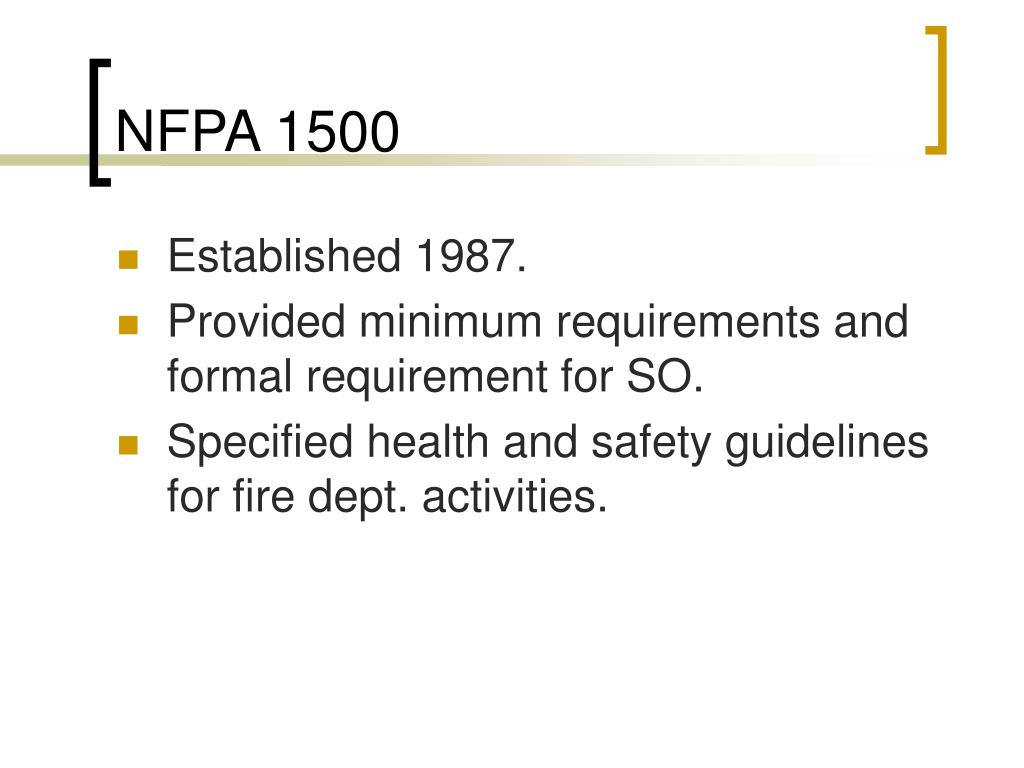 NFPA 1500

- Established 1987.
- Provided minimum requirements and formal requirement for SO.
- Specified health and safety guidelines for fire dept. activities.